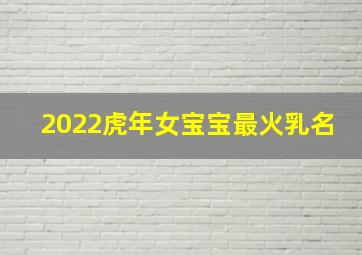 2022虎年女宝宝最火乳名